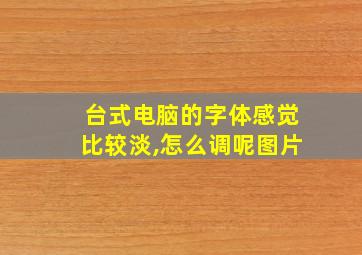 台式电脑的字体感觉比较淡,怎么调呢图片